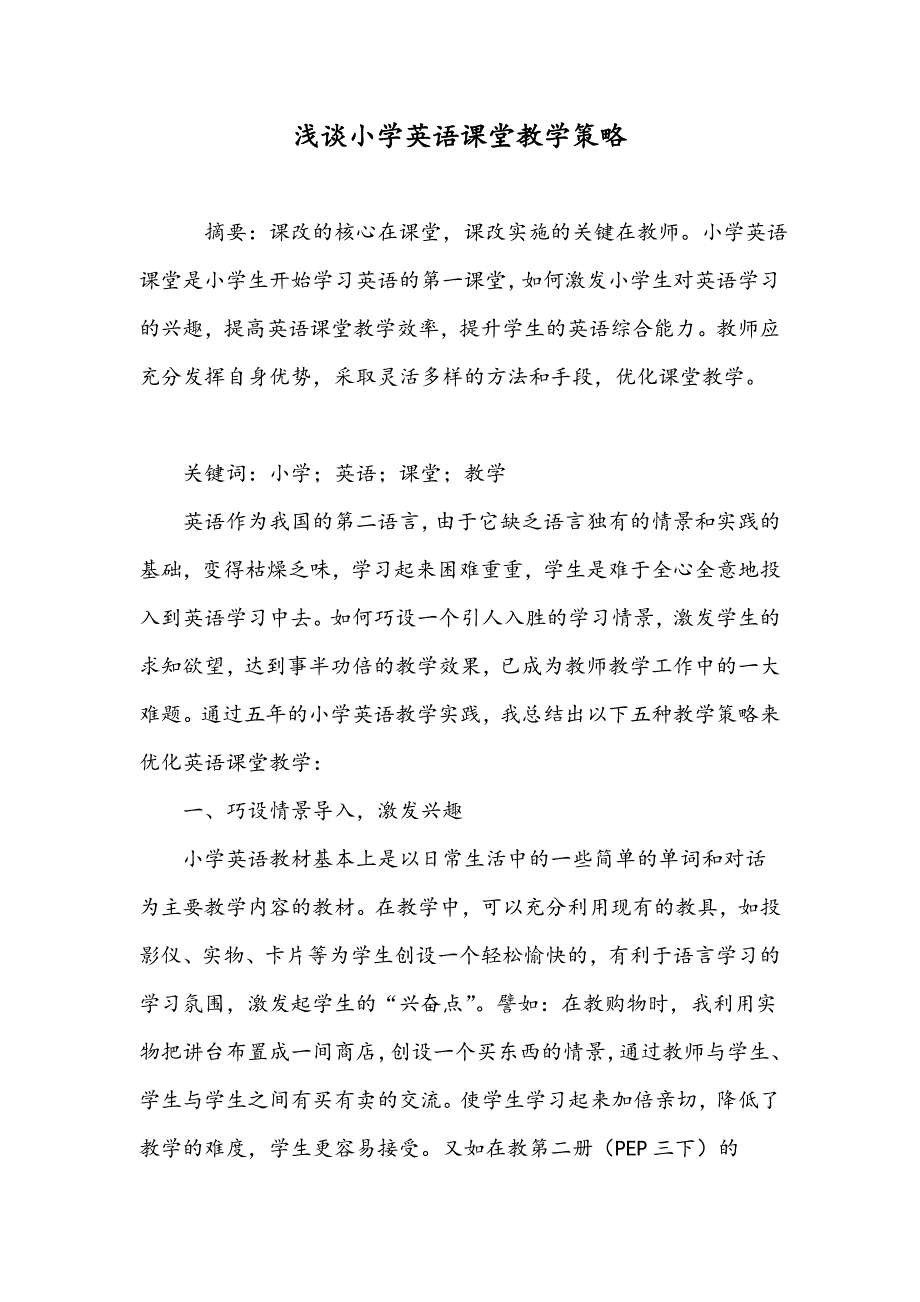 浅谈小学英语课堂教学策略

摘要：课改的核心在课堂，课改实施的关键在教师。小学英语课堂是小学生开始学习英语的第一课堂，如何激发小学生对英语学习的兴趣，提高英语课堂教学效率，提升学生的英语综合能力。教师应充分发挥自身优势，采取灵活多样的方法和手段，优化课堂教学。

关键词：小学；英语；课堂；教学

英语作为我国的第二语言，由于它缺乏语言独有的情景和实践的基础，变得枯燥乏味，学习起来困难重重，学生是难于全心全意地投入到英语学习中去。如何巧设一个引人入胜的学习情景，激发学生的求知欲望，达到事半功倍的教学效果，已成为教师教学工作中的一大难题。通过五年的小学英语教学实践，我总结出以下五种教学策略来优化英语课堂教学：

一、巧设情景导入，激发兴趣

小学英语教材基本上是以日常生活中的一些简单的单词和对话为主要教学内容的教材。在教学中，可以充分利用现有的教具，如投影仪、实物、卡片等为学生创设一个轻松愉快的，有利于语言学习的学习氛围，激发起学生的“兴奋点”。譬如：在教购物时，我利用实物把讲台布置成一间商店，创设一个买东西的情景，通过教师与学生、学生与学生之间有买有卖的交流。使学生学习起来加倍亲切，降低了教学的难度，学生更容易接受。又如在教第二册（PEP 三下）的